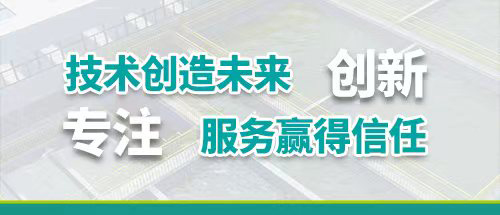 技术创造未来 创新

专注 服务赢得信任